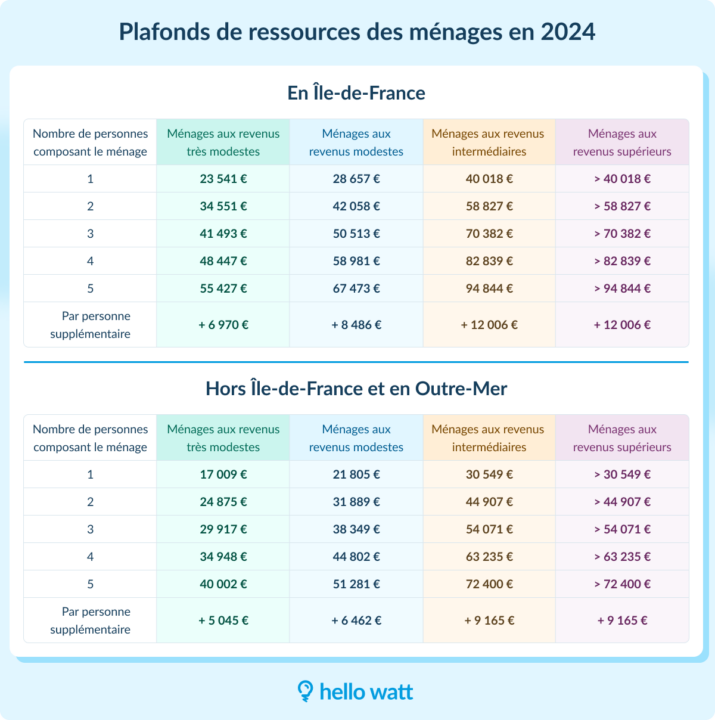 Plafonds de ressources des ménages en 2024

En Île-de-France

| Nombre de personnes composant le ménage | Ménages aux revenus très modestes | Ménages aux revenus modestes | Ménages aux revenus intermédiaires | Ménages aux revenus supérieurs |
|---|---|---|---|---|
| 1 | 23 541 € | 28 657 € | 40 018 € | > 40 018 € |
| 2 | 34 551 € | 42 058 € | 58 827 € | > 58 827 € |
| 3 | 41 493 € | 50 513 € | 70 382 € | > 70 382 € |
| 4 | 48 447 € | 58 981 € | 82 839 € | > 82 839 € |
| 5 | 55 427 € | 67 473 € | 94 844 € | > 94 844 € |
| Par personne supplémentaire | + 6 970 € | + 8 486 € | + 12 006 € | + 12 006 € |

Hors Île-de-France et en Outre-Mer

| Nombre de personnes composant le ménage | Ménages aux revenus très modestes | Ménages aux revenus modestes | Ménages aux revenus intermédiaires | Ménages aux revenus supérieurs |
|---|---|---|---|---|
| 1 | 17 009 € | 21 805 € | 30 549 € | > 30 549 € |
| 2 | 24 875 € | 31 889 € | 44 907 € | > 44 907 € |
| 3 | 29 917 € | 38 349 € | 54 071 € | > 54 071 € |
| 4 | 34 948 € | 44 802 € | 63 235 € | > 63 235 € |
| 5 | 40 002 € | 51 281 € | 72 400 € | > 72 400 € |
| Par personne supplémentaire | + 5 045 € | + 6 462 € | + 9 165 € | + 9 165 € |

hello watt